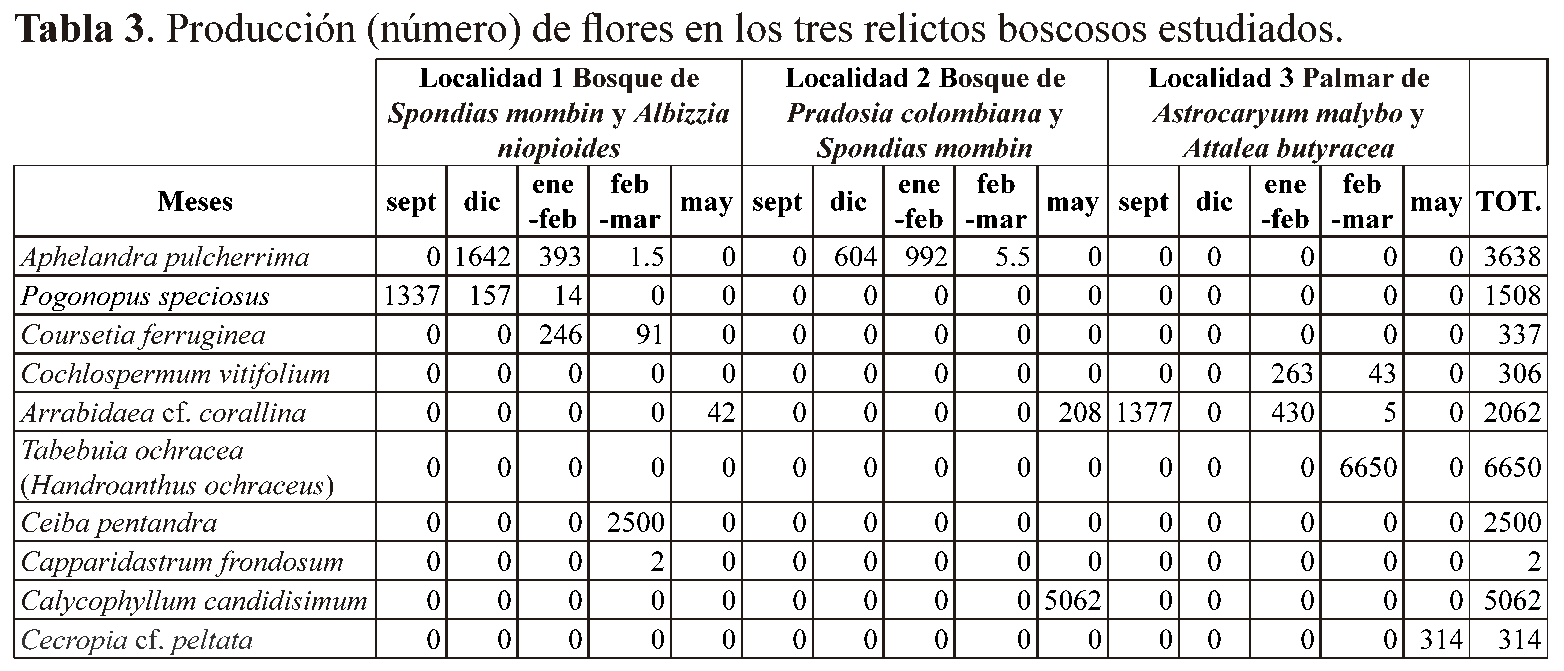 Tabla 3. Producción (número) de flores en los tres relictos boscosos estudiados.

| | Localidad 1 Bosque de Spondias mombin y Albizzia niopioides | | | | | Localidad 2 Bosque de Pradosia colombiana y Spondias mombin | | | | | Localidad 3 Palmar de Astrocaryum malybo y Attalea butyracea | | | | | |
|---|---|---|---|---|---|---|---|---|---|---|---|---|---|---|---|---|
| Meses | sept | dic | ene -feb | feb -mar | may | sept | dic | ene -feb | feb -mar | may | sept | dic | ene -feb | feb -mar | may | TOT. |
| Aphelandra pulcherrima | 0 | 1642 | 393 | 1.5 | 0 | 0 | 604 | 992 | 5.5 | 0 | 0 | 0 | 0 | 0 | 0 | 3638 |
| Pogonopus speciosus | 1337 | 157 | 14 | 0 | 0 | 0 | 0 | 0 | 0 | 0 | 0 | 0 | 0 | 0 | 0 | 1508 |
| Coursetia ferruginea | 0 | 0 | 246 | 91 | 0 | 0 | 0 | 0 | 0 | 0 | 0 | 0 | 0 | 0 | 0 | 337 |
| Cochlospermum vitifolium | 0 | 0 | 0 | 0 | 0 | 0 | 0 | 0 | 0 | 0 | 0 | 0 | 263 | 43 | 0 | 306 |
| Arrabidaea cf. corallina | 0 | 0 | 0 | 0 | 42 | 0 | 0 | 0 | 0 | 208 | 1377 | 0 | 430 | 5 | 0 | 2062 |
| Tabebuia ochracea (Handroanthus ochraceus) | 0 | 0 | 0 | 0 | 0 | 0 | 0 | 0 | 0 | 0 | 0 | 0 | 0 | 6650 | 0 | 6650 |
| Ceiba pentandra | 0 | 0 | 0 | 2500 | 0 | 0 | 0 | 0 | 0 | 0 | 0 | 0 | 0 | 0 | 0 | 2500 |
| Capparidastrum frondosum | 0 | 0 | 0 | 2 | 0 | 0 | 0 | 0 | 0 | 0 | 0 | 0 | 0 | 0 | 0 | 2 |
| Calycophyllum candidisimum | 0 | 0 | 0 | 0 | 0 | 0 | 0 | 0 | 0 | 5062 | 0 | 0 | 0 | 0 | 0 | 5062 |
| Cecropia cf. peltata | 0 | 0 | 0 | 0 | 0 | 0 | 0 | 0 | 0 | 0 | 0 | 0 | 0 | 0 | 314 | 314 |